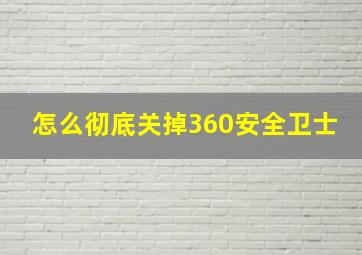 怎么彻底关掉360安全卫士